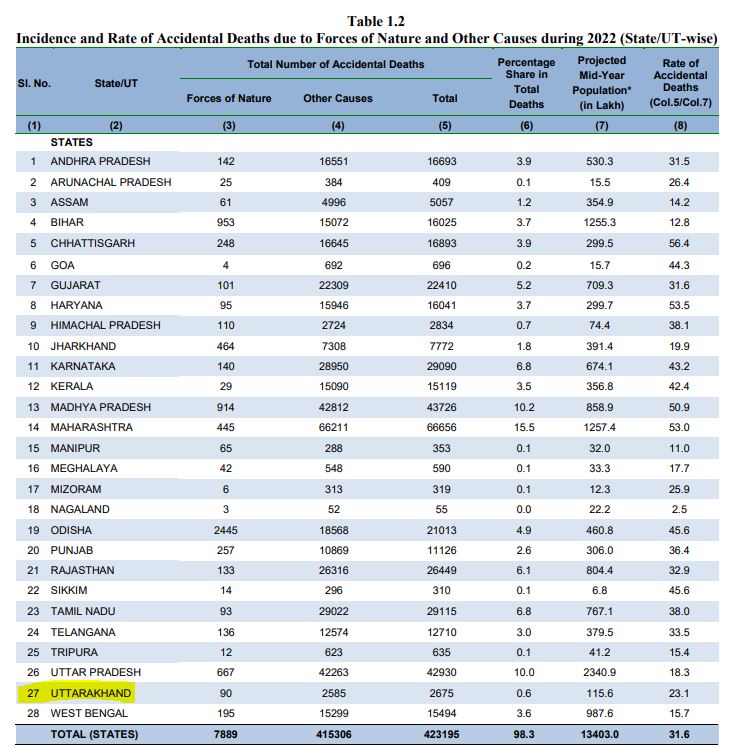 Table 1.2
Incidence and Rate of Accidental Deaths due to Forces of Nature and Other Causes during 2022 (State/UT-wise)

| Sl. No. | State/UT | Total Number of Accidental Deaths: Forces of Nature | Total Number of Accidental Deaths: Other Causes | Total Number of Accidental Deaths: Total | Percentage Share in Total Deaths | Projected Mid-Year Population* (in Lakh) | Rate of Accidental Deaths (Col.5/Col.7) |
|---|---|---|---|---|---|---|---|
| (1) | (2) | (3) | (4) | (5) | (6) | (7) | (8) |
| | STATES | | | | | | |
| 1 | ANDHRA PRADESH | 142 | 16551 | 16693 | 3.9 | 530.3 | 31.5 |
| 2 | ARUNACHAL PRADESH | 25 | 384 | 409 | 0.1 | 15.5 | 26.4 |
| 3 | ASSAM | 61 | 4996 | 5057 | 1.2 | 354.9 | 14.2 |
| 4 | BIHAR | 953 | 15072 | 16025 | 3.7 | 1255.3 | 12.8 |
| 5 | CHHATTISGARH | 248 | 16645 | 16893 | 3.9 | 299.5 | 56.4 |
| 6 | GOA | 4 | 692 | 696 | 0.2 | 15.7 | 44.3 |
| 7 | GUJARAT | 101 | 22309 | 22410 | 5.2 | 709.3 | 31.6 |
| 8 | HARYANA | 95 | 15946 | 16041 | 3.7 | 299.7 | 53.5 |
| 9 | HIMACHAL PRADESH | 110 | 2724 | 2834 | 0.7 | 74.4 | 38.1 |
| 10 | JHARKHAND | 464 | 7308 | 7772 | 1.8 | 391.4 | 19.9 |
| 11 | KARNATAKA | 140 | 28950 | 29090 | 6.8 | 674.1 | 43.2 |
| 12 | KERALA | 29 | 15090 | 15119 | 3.5 | 356.8 | 42.4 |
| 13 | MADHYA PRADESH | 914 | 42812 | 43726 | 10.2 | 858.9 | 50.9 |
| 14 | MAHARASHTRA | 445 | 66211 | 66656 | 15.5 | 1257.4 | 53.0 |
| 15 | MANIPUR | 65 | 288 | 353 | 0.1 | 32.0 | 11.0 |
| 16 | MEGHALAYA | 42 | 548 | 590 | 0.1 | 33.3 | 17.7 |
| 17 | MIZORAM | 6 | 313 | 319 | 0.1 | 12.3 | 25.9 |
| 18 | NAGALAND | 3 | 52 | 55 | 0.0 | 22.2 | 2.5 |
| 19 | ODISHA | 2445 | 18568 | 21013 | 4.9 | 460.8 | 45.6 |
| 20 | PUNJAB | 257 | 10869 | 11126 | 2.6 | 306.0 | 36.4 |
| 21 | RAJASTHAN | 133 | 26316 | 26449 | 6.1 | 804.4 | 32.9 |
| 22 | SIKKIM | 14 | 296 | 310 | 0.1 | 6.8 | 45.6 |
| 23 | TAMIL NADU | 93 | 29022 | 29115 | 6.8 | 767.1 | 38.0 |
| 24 | TELANGANA | 136 | 12574 | 12710 | 3.0 | 379.5 | 33.5 |
| 25 | TRIPURA | 12 | 623 | 635 | 0.1 | 41.2 | 15.4 |
| 26 | UTTAR PRADESH | 667 | 42263 | 42930 | 10.0 | 2340.9 | 18.3 |
| 27 | UTTARAKHAND | 90 | 2585 | 2675 | 0.6 | 115.6 | 23.1 |
| 28 | WEST BENGAL | 195 | 15299 | 15494 | 3.6 | 987.6 | 15.7 |
| | TOTAL (STATES) | 7889 | 415306 | 423195 | 98.3 | 13403.0 | 31.6 |